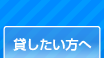 貸したい方へ